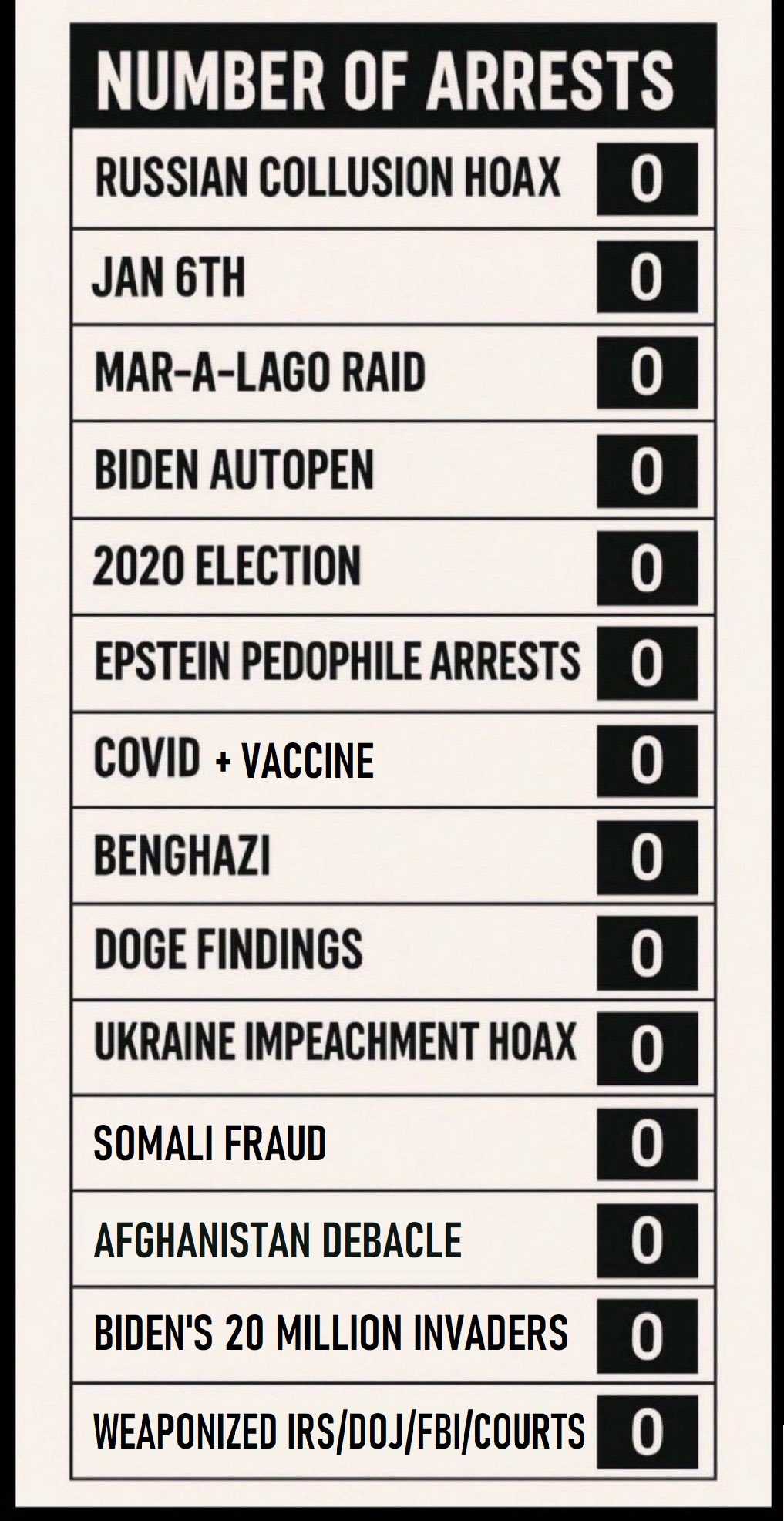 | NUMBER OF ARRESTS | |
|---|---|
| RUSSIAN COLLUSION HOAX | 0 |
| JAN 6TH | 0 |
| MAR-A-LAGO RAID | 0 |
| BIDEN AUTOPEN | 0 |
| 2020 ELECTION | 0 |
| EPSTEIN PEDOPHILE ARRESTS | 0 |
| COVID + VACCINE | 0 |
| BENGHAZI | 0 |
| DOGE FINDINGS | 0 |
| UKRAINE IMPEACHMENT HOAX | 0 |
| SOMALI FRAUD | 0 |
| AFGHANISTAN DEBACLE | 0 |
| BIDEN'S 20 MILLION INVADERS | 0 |
| WEAPONIZED IRS/DOJ/FBI/COURTS | 0 |